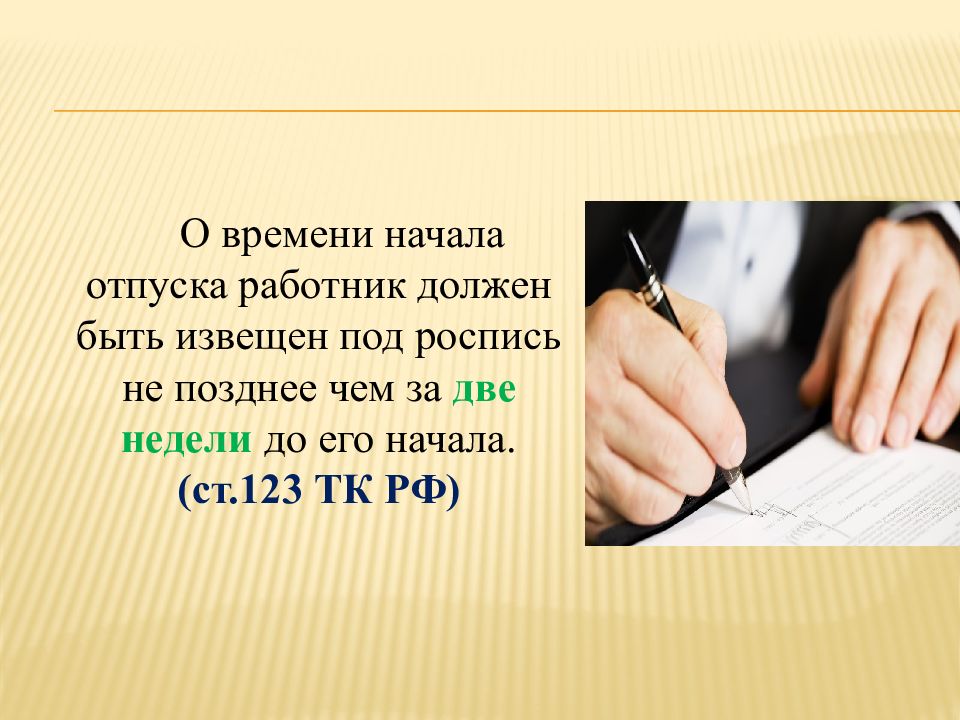 О времени начала отпуска работник должен быть извещен под роспись не позднее чем за две недели до его начала. (ст.123 ТК РФ)